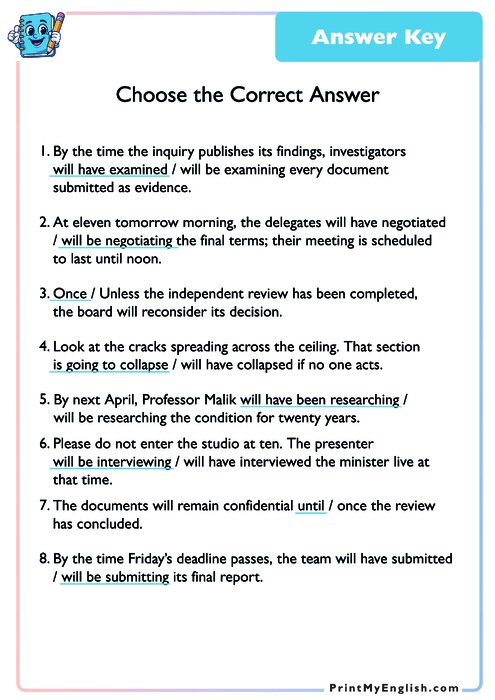 Answer Key

Choose the Correct Answer

1. By the time the inquiry publishes its findings, investigators will have examined / will be examining every document submitted as evidence.

2. At eleven tomorrow morning, the delegates will have negotiated / will be negotiating the final terms; their meeting is scheduled to last until noon.

3. Once / Unless the independent review has been completed, the board will reconsider its decision.

4. Look at the cracks spreading across the ceiling. That section is going to collapse / will have collapsed if no one acts.

5. By next April, Professor Malik will have been researching / will be researching the condition for twenty years.

6. Please do not enter the studio at ten. The presenter will be interviewing / will have interviewed the minister live at that time.

7. The documents will remain confidential until / once the review has concluded.

8. By the time Friday's deadline passes, the team will have submitted / will be submitting its final report.

PrintMyEnglish.com